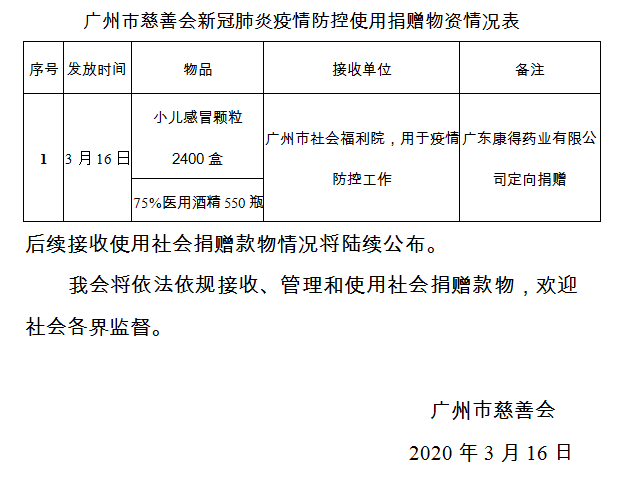 广州市慈善会新冠肺炎疫情防控使用捐赠物资情况表

| 序号 | 发放时间 | 物品 | 接收单位 | 备注 |
|---|---|---|---|---|
| 1 | 3 月 16 日 | 小儿感冒颗粒 2400 盒 | 广州市社会福利院，用于疫情防控工作 | 广东康得药业有限公司定向捐赠 |
| | | 75%医用酒精 550 瓶 | | |

后续接收使用社会捐赠款物情况将陆续公布。

我会将依法依规接收、管理和使用社会捐赠款物，欢迎社会各界监督。

广州市慈善会

2020 年 3 月 16 日